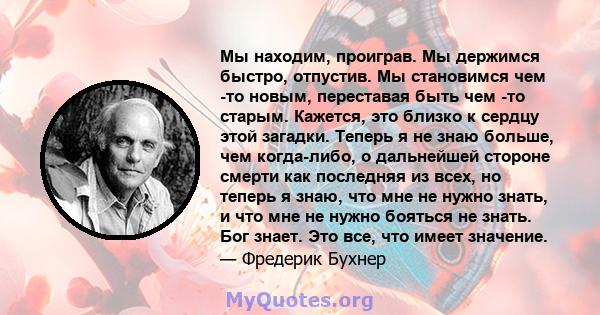 Мы находим, проиграв. Мы держимся быстро, отпустив. Мы становимся чем -то новым, переставая быть чем -то старым. Кажется, это близко к сердцу этой загадки. Теперь я не знаю больше, чем когда-либо, о дальнейшей стороне смерти как последняя из всех, но теперь я знаю, что мне не нужно знать, и что мне не нужно бояться не знать. Бог знает. Это все, что имеет значение.
— Фредерик Бухнер

MyQuotes.org